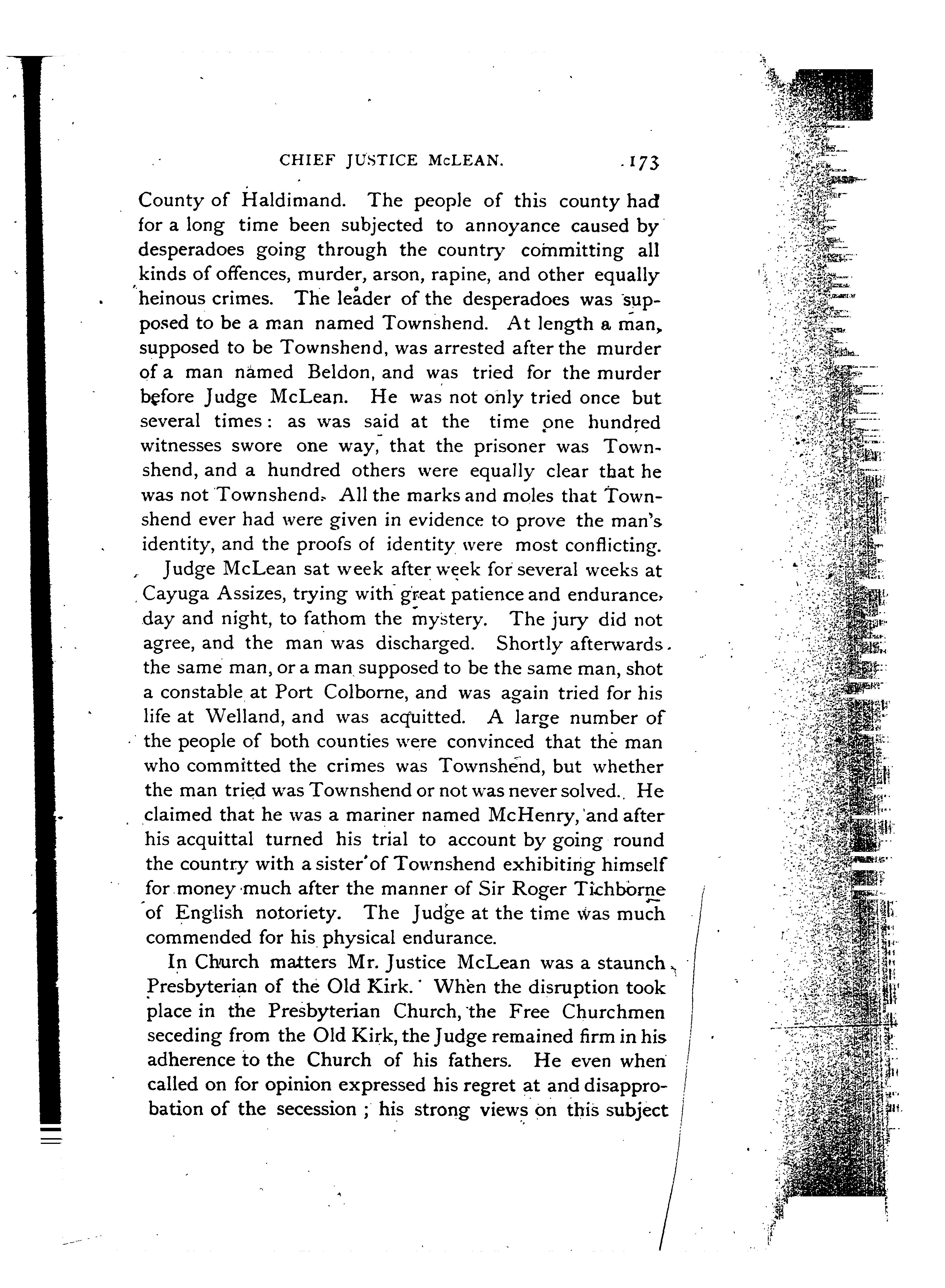 CHIEF JUSTICE McLEAN. 173

County of Haldimand. The people of this county had for a long time been subjected to annoyance caused by desperadoes going through the country committing all kinds of offences, murder, arson, rapine, and other equally heinous crimes. The leader of the desperadoes was supposed to be a man named Townshend. At length a man, supposed to be Townshend, was arrested after the murder of a man named Beldon, and was tried for the murder before Judge McLean. He was not only tried once but several times: as was said at the time one hundred witnesses swore one way, that the prisoner was Townshend, and a hundred others were equally clear that he was not Townshend. All the marks and moles that Townshend ever had were given in evidence to prove the man's identity, and the proofs of identity were most conflicting.

Judge McLean sat week after week for several weeks at Cayuga Assizes, trying with great patience and endurance, day and night, to fathom the mystery. The jury did not agree, and the man was discharged. Shortly afterwards the same man, or a man supposed to be the same man, shot a constable at Port Colborne, and was again tried for his life at Welland, and was acquitted. A large number of the people of both counties were convinced that the man who committed the crimes was Townshend, but whether the man tried was Townshend or not was never solved. He claimed that he was a mariner named McHenry, and after his acquittal turned his trial to account by going round the country with a sister of Townshend exhibiting himself for money much after the manner of Sir Roger Tichborne of English notoriety. The Judge at the time was much commended for his physical endurance.

In Church matters Mr. Justice McLean was a staunch Presbyterian of the Old Kirk. When the disruption took place in the Presbyterian Church, the Free Churchmen seceding from the Old Kirk, the Judge remained firm in his adherence to the Church of his fathers. He even when called on for opinion expressed his regret at and disapprobation of the secession; his strong views on this subject